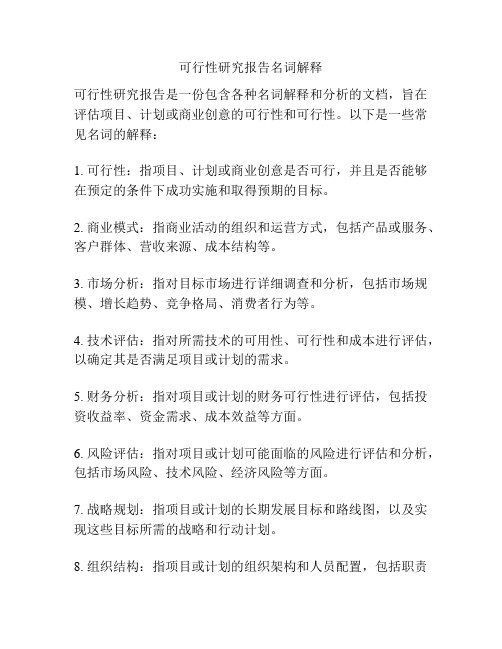 可行性研究报告名词解释

可行性研究报告是一份包含各种名词解释和分析的文档，旨在评估项目、计划或商业创意的可行性和可行性。以下是一些常见名词的解释：

1. 可行性：指项目、计划或商业创意是否可行，并且是否能够在预定的条件下成功实施和取得预期的目标。

2. 商业模式：指商业活动的组织和运营方式，包括产品或服务、客户群体、营收来源、成本结构等。

3. 市场分析：指对目标市场进行详细调查和分析，包括市场规模、增长趋势、竞争格局、消费者行为等。

4. 技术评估：指对所需技术的可用性、可行性和成本进行评估，以确定其是否满足项目或计划的需求。

5. 财务分析：指对项目或计划的财务可行性进行评估，包括投资收益率、资金需求、成本效益等方面。

6. 风险评估：指对项目或计划可能面临的风险进行评估和分析，包括市场风险、技术风险、经济风险等方面。

7. 战略规划：指项目或计划的长期发展目标和路线图，以及实现这些目标所需的战略和行动计划。

8. 组织结构：指项目或计划的组织架构和人员配置，包括职责